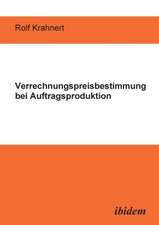 Rolf Krahnert

Verrechnungspreisbestimmung bei Auftragsproduktion

ibidem